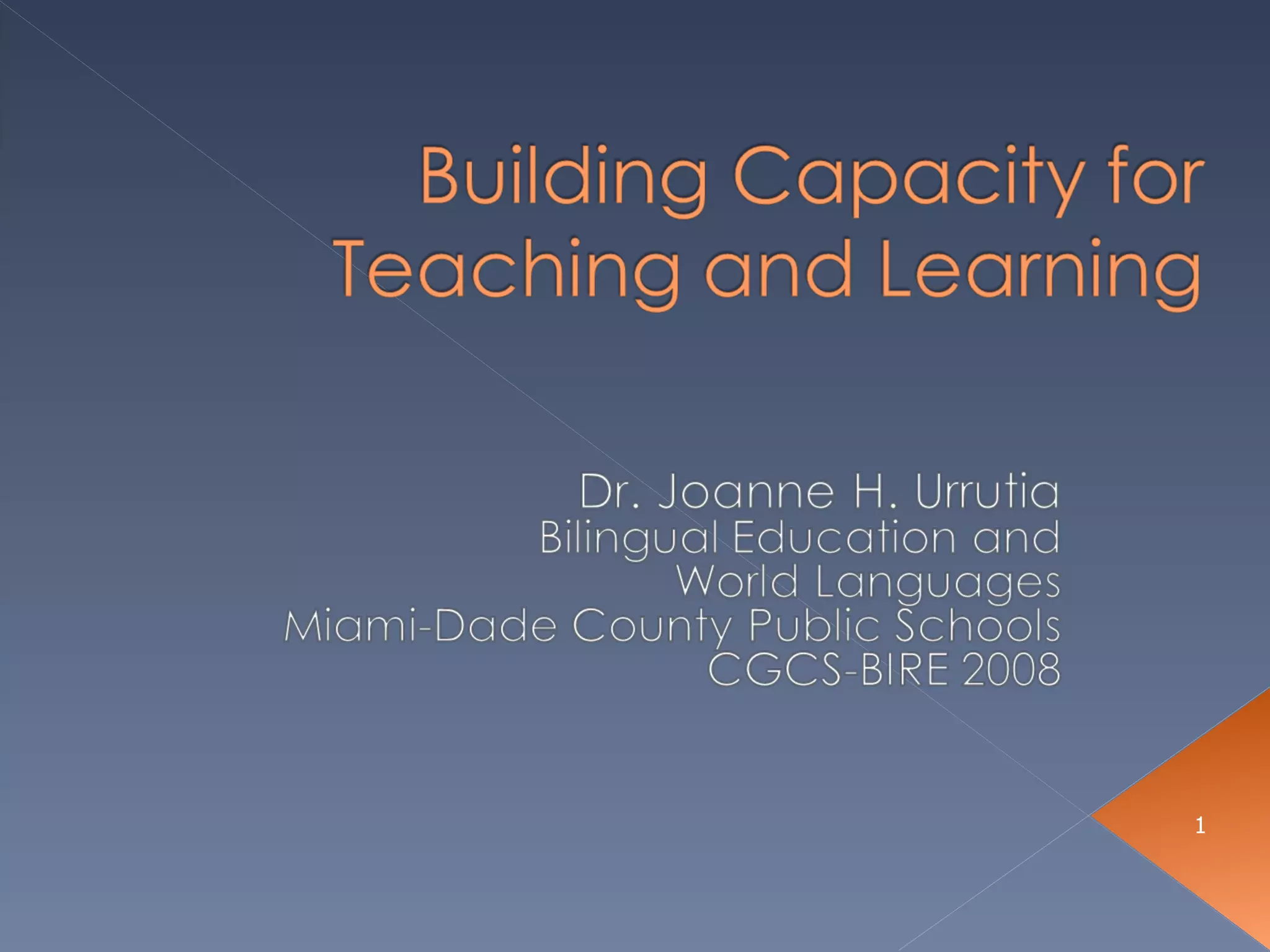 Building Capacity for Teaching and Learning

Dr. Joanne H. Urrutia
Bilingual Education and World Languages
Miami-Dade County Public Schools
CGCS-BIRE 2008

1